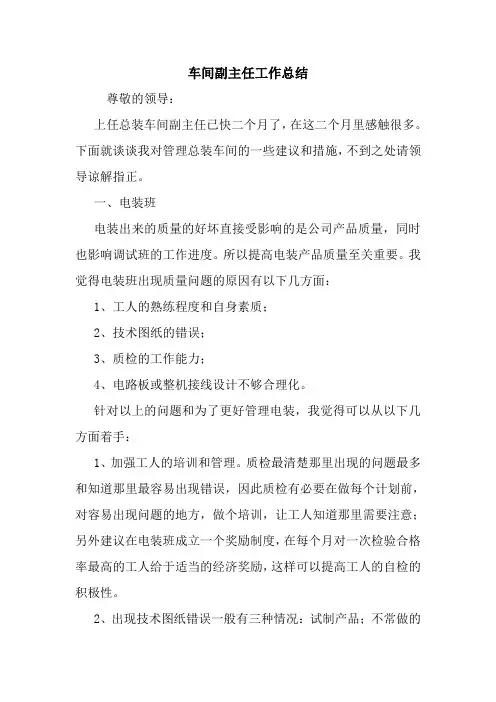 车间副主任工作总结

尊敬的领导：

上任总装车间副主任已快二个月了，在这二个月里感触很多。下面就谈谈我对管理总装车间的一些建议和措施，不到之处请领导谅解指正。

一、电装班

电装出来的质量的好坏直接受影响的是公司产品质量，同时也影响调试班的工作进度。所以提高电装产品质量至关重要。我觉得电装班出现质量问题的原因有以下几方面：

1、工人的熟练程度和自身素质；

2、技术图纸的错误；

3、质检的工作能力；

4、电路板或整机接线设计不够合理化。

针对以上的问题和为了更好管理电装，我觉得可以从以下几方面着手：

1、加强工人的培训和管理。质检最清楚那里出现的问题最多和知道那里最容易出现错误，因此质检有必要在做每个计划前，对容易出现问题的地方，做个培训，让工人知道那里需要注意；另外建议在电装班成立一个奖励制度，在每个月对一次检验合格率最高的工人给于适当的经济奖励，这样可以提高工人的自检的积极性。

2、出现技术图纸错误一般有三种情况：试制产品；不常做的